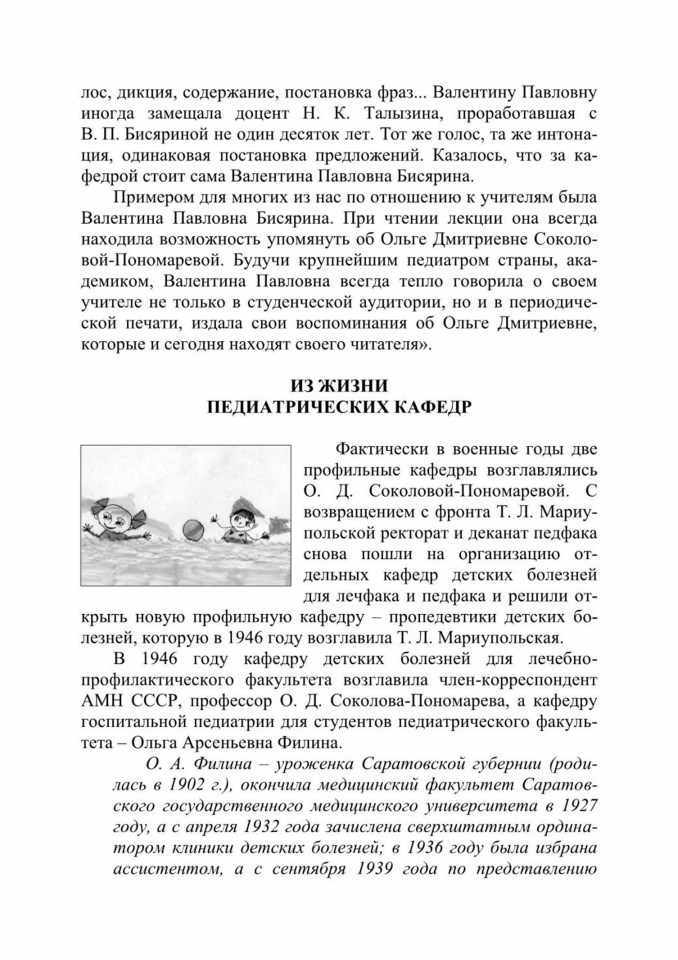 лос, дикция, содержание, постановка фраз... Валентину Павловну иногда замещала доцент Н. К. Талызина, проработавшая с В. П. Бисяриной не один десяток лет. Тот же голос, та же интонация, одинаковая постановка предложений. Казалось, что за кафедрой стоит сама Валентина Павловна Бисярина.

Примером для многих из нас по отношению к учителям была Валентина Павловна Бисярина. При чтении лекции она всегда находила возможность упомянуть об Ольге Дмитриевне Соколовой-Пономаревой. Будучи крупнейшим педиатром страны, академиком, Валентина Павловна всегда тепло говорила о своем учителе не только в студенческой аудитории, но и в периодической печати, издала свои воспоминания об Ольге Дмитриевне, которые и сегодня находят своего читателя».

ИЗ ЖИЗНИ
ПЕДИАТРИЧЕСКИХ КАФЕДР

Фактически в военные годы две профильные кафедры возглавлялись О. Д. Соколовой-Пономаревой. С возвращением с фронта Т. Л. Мариупольской ректорат и деканат педфака снова пошли на организацию отдельных кафедр детских болезней для лечфака и педфака и решили открыть новую профильную кафедру – пропедевтики детских болезней, которую в 1946 году возглавила Т. Л. Мариупольская.

В 1946 году кафедру детских болезней для лечебно-профилактического факультета возглавила член-корреспондент АМН СССР, профессор О. Д. Соколова-Пономарева, а кафедру госпитальной педиатрии для студентов педиатрического факультета – Ольга Арсеньевна Филина.

О. А. Филина – уроженка Саратовской губернии (родилась в 1902 г.), окончила медицинский факультет Саратовского государственного медицинского университета в 1927 году, а с апреля 1932 года зачислена сверхштатным ординатором клиники детских болезней; в 1936 году была избрана ассистентом, а с сентября 1939 года по представлению